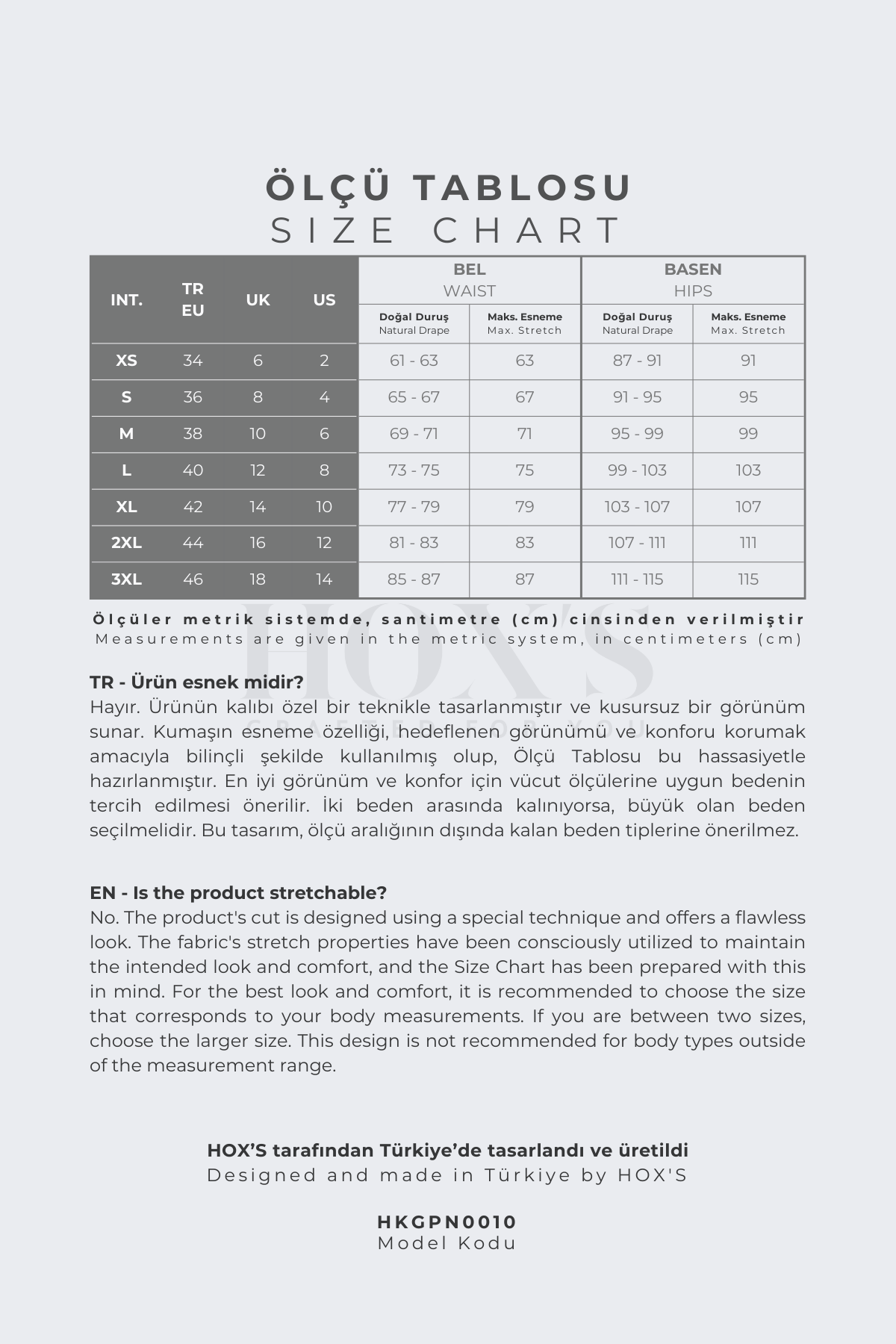 ÖLÇÜ TABLOSU
SIZE CHART

| INT. | TR EU | UK | US | BEL WAIST Doğal Duruş Natural Drape | BEL WAIST Maks. Esneme Max. Stretch | BASEN HIPS Doğal Duruş Natural Drape | BASEN HIPS Maks. Esneme Max. Stretch |
|---|---|---|---|---|---|---|---|
| XS | 34 | 6 | 2 | 61 - 63 | 63 | 87 - 91 | 91 |
| S | 36 | 8 | 4 | 65 - 67 | 67 | 91 - 95 | 95 |
| M | 38 | 10 | 6 | 69 - 71 | 71 | 95 - 99 | 99 |
| L | 40 | 12 | 8 | 73 - 75 | 75 | 99 - 103 | 103 |
| XL | 42 | 14 | 10 | 77 - 79 | 79 | 103 - 107 | 107 |
| 2XL | 44 | 16 | 12 | 81 - 83 | 83 | 107 - 111 | 111 |
| 3XL | 46 | 18 | 14 | 85 - 87 | 87 | 111 - 115 | 115 |

Ölçüler metrik sistemde, santimetre (cm) cinsinden verilmiştir
Measurements are given in the metric system, in centimeters (cm)

HOX'S

TR - Ürün esnek midir?
Hayır. Ürünün kalıbı özel bir teknikle tasarlanmıştır ve kusursuz bir görünüm sunar. Kumaşın esneme özelliği, hedeflenen görünümü ve konforu korumak amacıyla bilinçli şekilde kullanılmış olup, Ölçü Tablosu bu hassasiyetle hazırlanmıştır. En iyi görünüm ve konfor için vücut ölçülerine uygun bedenin tercih edilmesi önerilir. İki beden arasında kalınıyorsa, büyük olan beden seçilmelidir. Bu tasarım, ölçü aralığının dışında kalan beden tiplerine önerilmez.

EN - Is the product stretchable?
No. The product's cut is designed using a special technique and offers a flawless look. The fabric's stretch properties have been consciously utilized to maintain the intended look and comfort, and the Size Chart has been prepared with this in mind. For the best look and comfort, it is recommended to choose the size that corresponds to your body measurements. If you are between two sizes, choose the larger size. This design is not recommended for body types outside of the measurement range.

HOX'S tarafından Türkiye'de tasarlandı ve üretildi
Designed and made in Türkiye by HOX'S

HKGPN0010
Model Kodu